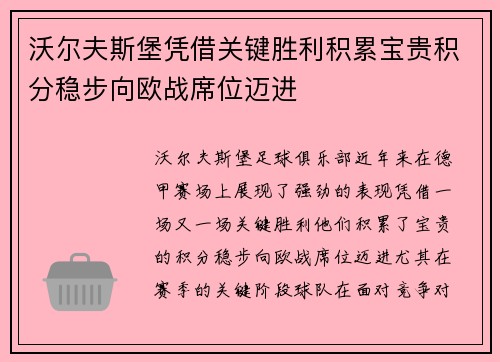 沃尔夫斯堡凭借关键胜利积累宝贵积分稳步向欧战席位迈进

沃尔夫斯堡足球俱乐部近年来在德甲赛场上展现了强劲的表现凭借一场又一场关键胜利他们积累了宝贵的积分稳步向欧战席位迈进尤其在赛季的关键阶段球队在面对竞争对